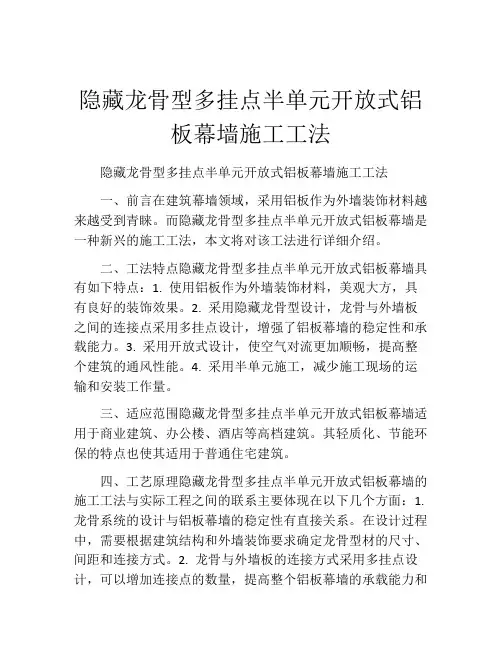 隐藏龙骨型多挂点半单元开放式铝板幕墙施工工法

隐藏龙骨型多挂点半单元开放式铝板幕墙施工工法

一、前言在建筑幕墙领域，采用铝板作为外墙装饰材料越来越受到青睐。而隐藏龙骨型多挂点半单元开放式铝板幕墙是一种新兴的施工工法，本文将对该工法进行详细介绍。

二、工法特点隐藏龙骨型多挂点半单元开放式铝板幕墙具有如下特点：1. 使用铝板作为外墙装饰材料，美观大方，具有良好的装饰效果。2. 采用隐藏龙骨型设计，龙骨与外墙板之间的连接点采用多挂点设计，增强了铝板幕墙的稳定性和承载能力。3. 采用开放式设计，使空气对流更加顺畅，提高整个建筑的通风性能。4. 采用半单元施工，减少施工现场的运输和安装工作量。

三、适应范围隐藏龙骨型多挂点半单元开放式铝板幕墙适用于商业建筑、办公楼、酒店等高档建筑。其轻质化、节能环保的特点也使其适用于普通住宅建筑。

四、工艺原理隐藏龙骨型多挂点半单元开放式铝板幕墙的施工工法与实际工程之间的联系主要体现在以下几个方面：1. 龙骨系统的设计与铝板幕墙的稳定性有直接关系。在设计过程中，需要根据建筑结构和外墙装饰要求确定龙骨型材的尺寸、间距和连接方式。2. 龙骨与外墙板的连接方式采用多挂点设计，可以增加连接点的数量，提高整个铝板幕墙的承载能力和